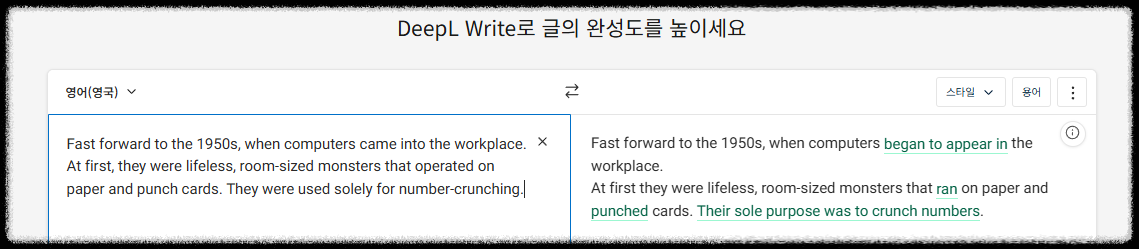 DeepL Write로 글의 완성도를 높이세요

영어(영국)

스타일 용어

Fast forward to the 1950s, when computers came into the workplace. At first, they were lifeless, room-sized monsters that operated on paper and punch cards. They were used solely for number-crunching.

Fast forward to the 1950s, when computers began to appear in the workplace.
At first they were lifeless, room-sized monsters that ran on paper and punched cards. Their sole purpose was to crunch numbers.